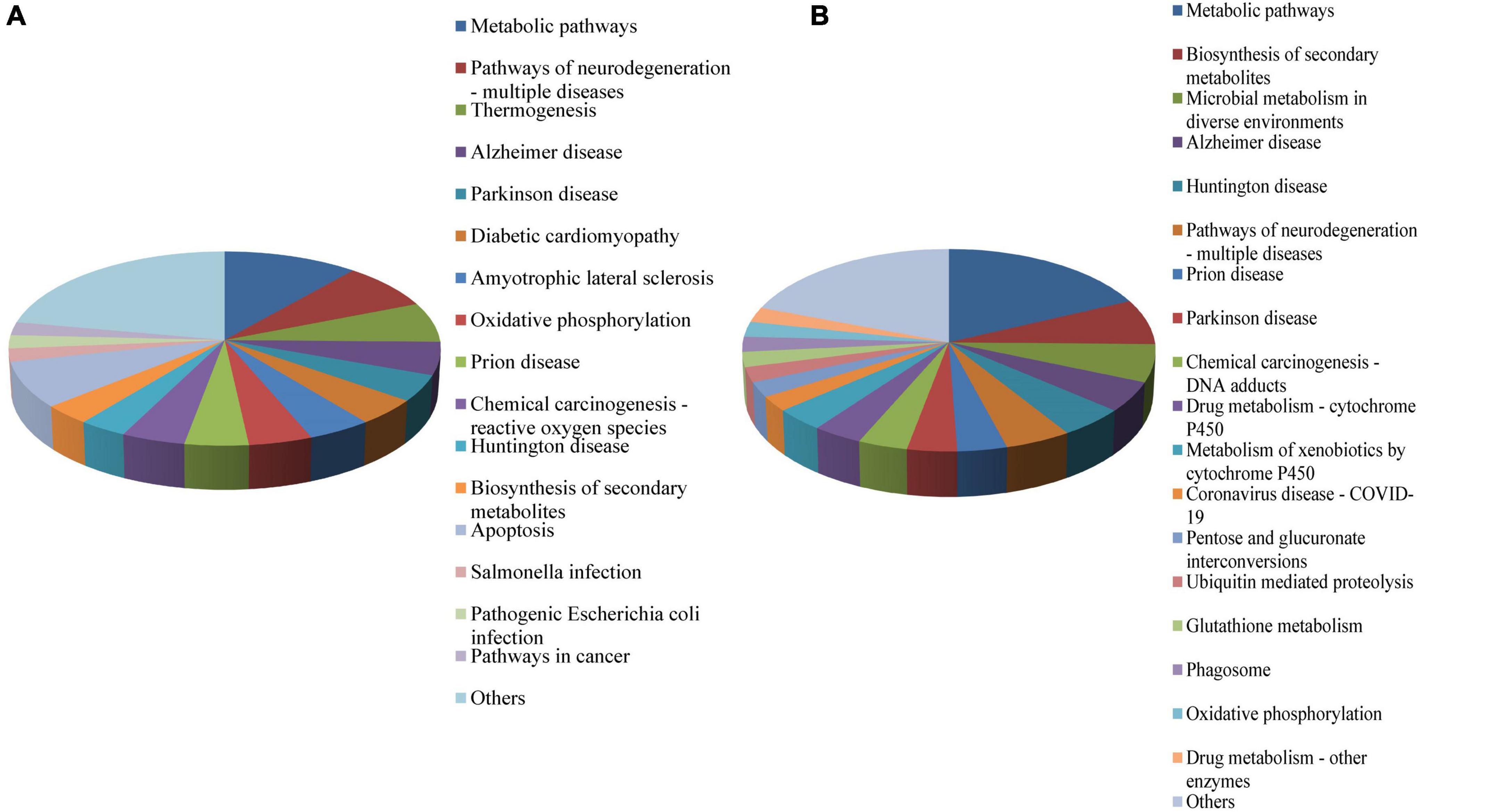 A

Metabolic pathways

Pathways of neurodegeneration - multiple diseases

Thermogenesis

Alzheimer disease

Parkinson disease

Diabetic cardiomyopathy

Amyotrophic lateral sclerosis

Oxidative phosphorylation

Prion disease

Chemical carcinogenesis - reactive oxygen species

Huntington disease

Biosynthesis of secondary metabolites

Apoptosis

Salmonella infection

Pathogenic Escherichia coli infection

Pathways in cancer

Others

B

Metabolic pathways

Biosynthesis of secondary metabolites

Microbial metabolism in diverse environments

Alzheimer disease

Huntington disease

Pathways of neurodegeneration - multiple diseases

Prion disease

Parkinson disease

Chemical carcinogenesis - DNA adducts

Drug metabolism - cytochrome P450

Metabolism of xenobiotics by cytochrome P450

Coronavirus disease - COVID-19

Pentose and glucuronate interconversions

Ubiquitin mediated proteolysis

Glutathione metabolism

Phagosome

Oxidative phosphorylation

Drug metabolism - other enzymes

Others